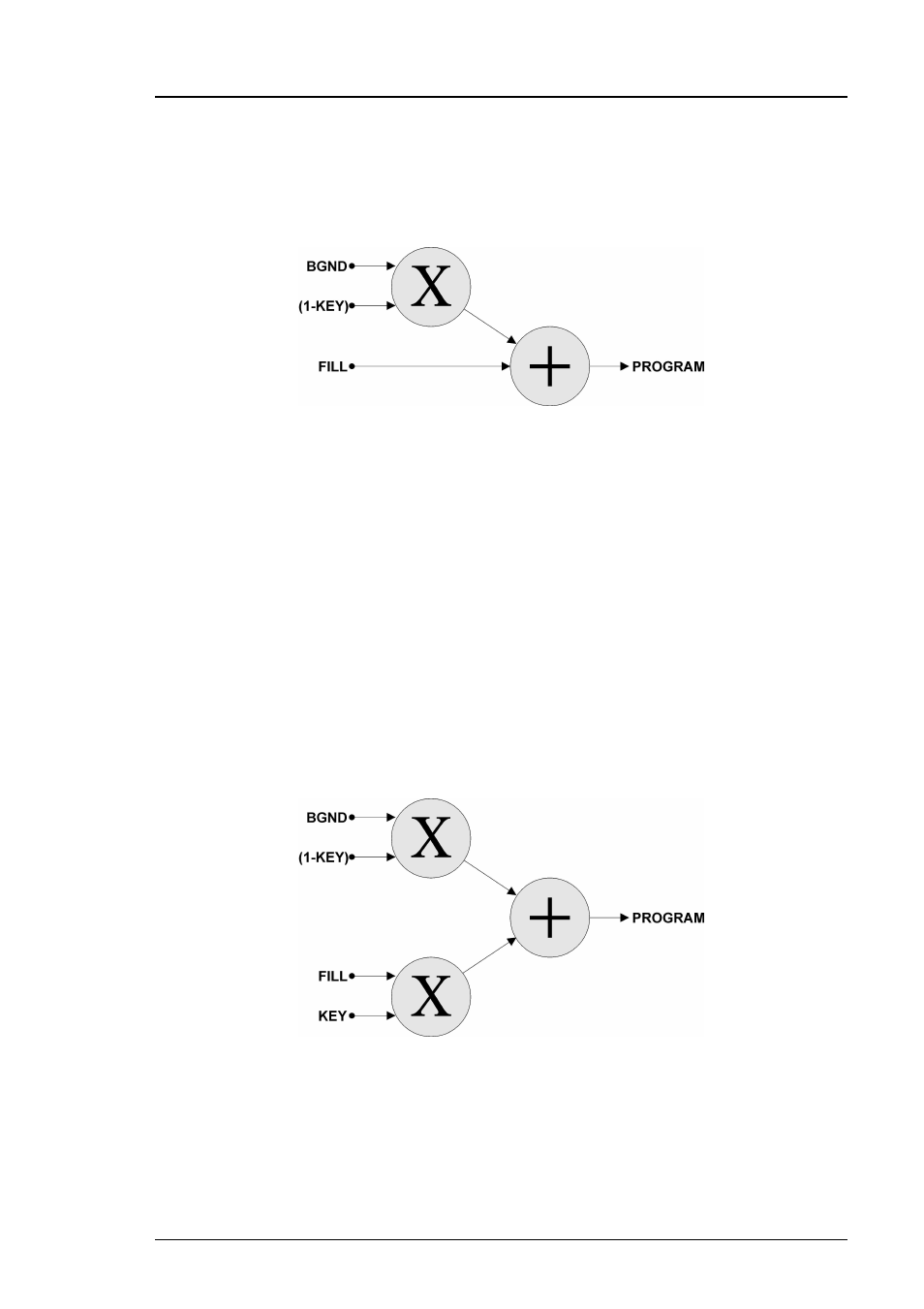 BGND
(1-KEY)
X
FILL
+
PROGRAM

BGND
(1-KEY)
X
+
PROGRAM
FILL
KEY
X